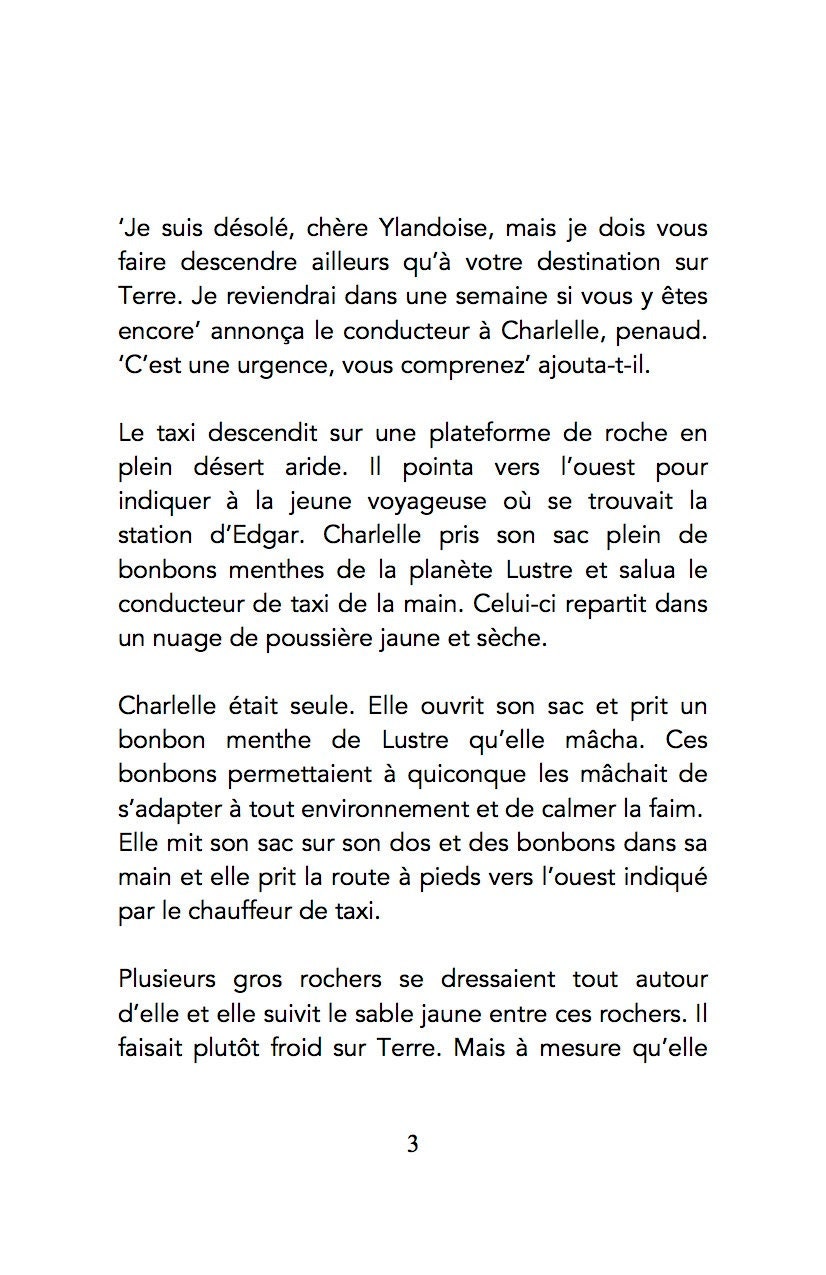 ‘Je suis désolé, chère Ylandoise, mais je dois vous faire descendre ailleurs qu’à votre destination sur Terre. Je reviendrai dans une semaine si vous y êtes encore’ annonça le conducteur à Charlelle, penaud. ‘C’est une urgence, vous comprenez’ ajouta-t-il.

Le taxi descendit sur une plateforme de roche en plein désert aride. Il pointa vers l’ouest pour indiquer à la jeune voyageuse où se trouvait la station d’Edgar. Charlelle pris son sac plein de bonbons menthes de la planète Lustre et salua le conducteur de taxi de la main. Celui-ci repartit dans un nuage de poussière jaune et sèche.

Charlelle était seule. Elle ouvrit son sac et prit un bonbon menthe de Lustre qu’elle mâcha. Ces bonbons permettaient à quiconque les mâchait de s’adapter à tout environnement et de calmer la faim. Elle mit son sac sur son dos et des bonbons dans sa main et elle prit la route à pieds vers l’ouest indiqué par le chauffeur de taxi.

Plusieurs gros rochers se dressaient tout autour d’elle et elle suivit le sable jaune entre ces rochers. Il faisait plutôt froid sur Terre. Mais à mesure qu’elle

3